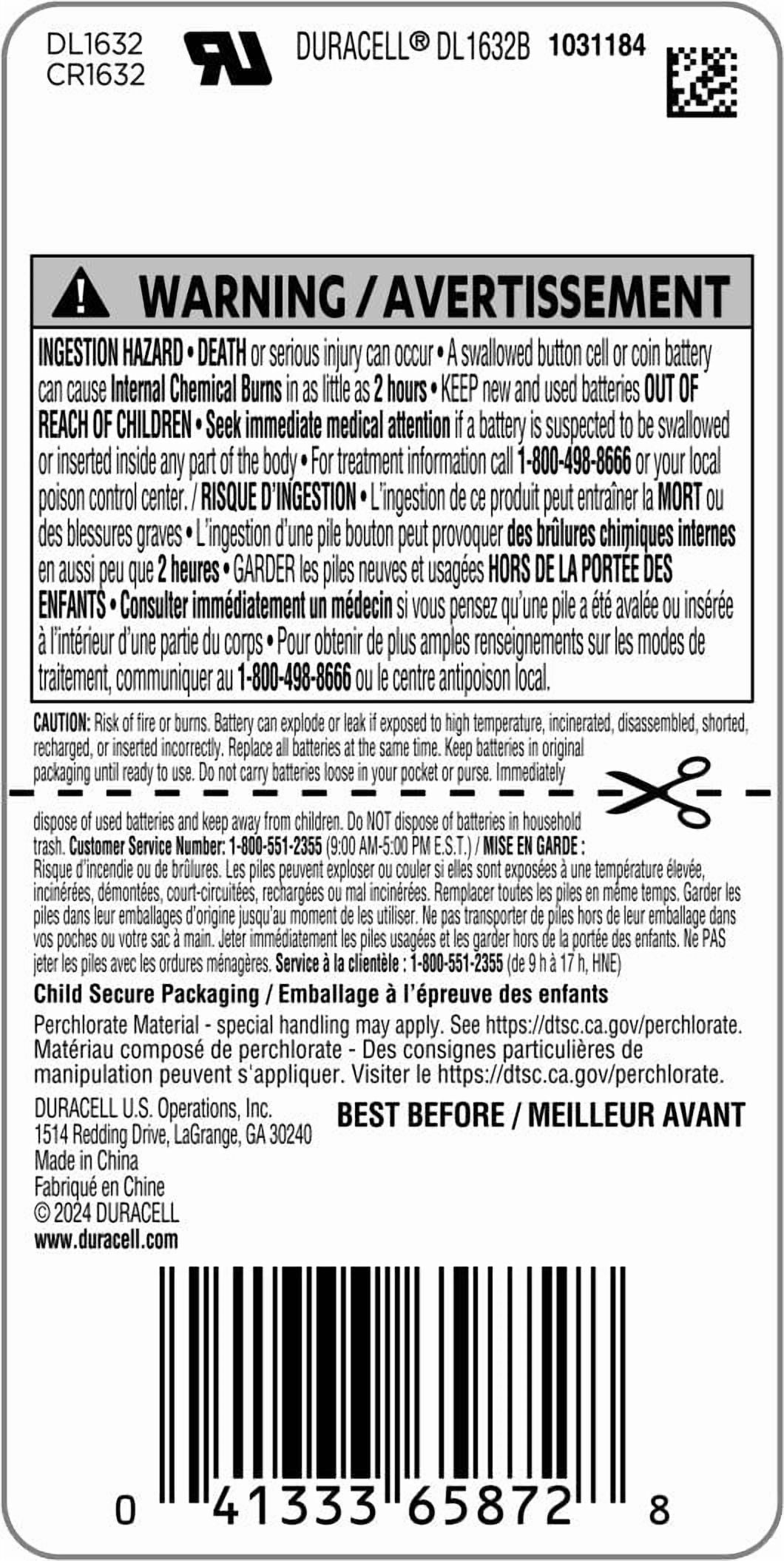 DL1632
CR1632

DURACELL® DL1632B 1031184

WARNING / AVERTISSEMENT

INGESTION HAZARD • DEATH or serious injury can occur • A swallowed button cell or coin battery can cause Internal Chemical Burns in as little as 2 hours • KEEP new and used batteries OUT OF REACH OF CHILDREN • Seek immediate medical attention if a battery is suspected to be swallowed or inserted inside any part of the body • For treatment information call 1-800-498-8666 or your local poison control center. / RISQUE D'INGESTION • L'ingestion de ce produit peut entraîner la MORT ou des blessures graves • L'ingestion d'une pile bouton peut provoquer des brûlures chimiques internes en aussi peu que 2 heures • GARDER les piles neuves et usagées HORS DE LA PORTÉE DES ENFANTS • Consulter immédiatement un médecin si vous pensez qu'une pile a été avalée ou insérée à l'intérieur d'une partie du corps • Pour obtenir de plus amples renseignements sur les modes de traitement, communiquer au 1-800-498-8666 ou le centre antipoison local.

CAUTION: Risk of fire or burns. Battery can explode or leak if exposed to high temperature, incinerated, disassembled, shorted, recharged, or inserted incorrectly. Replace all batteries at the same time. Keep batteries in original packaging until ready to use. Do not carry batteries loose in your pocket or purse. Immediately dispose of used batteries and keep away from children. Do NOT dispose of batteries in household trash. Customer Service Number: 1-800-551-2355 (9:00 AM-5:00 PM E.S.T.) / MISE EN GARDE : Risque d'incendie ou de brûlures. Les piles peuvent exploser ou couler si elles sont exposées à une température élevée, incinérées, démontées, court-circuitées, rechargées ou mal incinérées. Remplacer toutes les piles en même temps. Garder les piles dans leur emballages d'origine jusqu'au moment de les utiliser. Ne pas transporter de piles hors de leur emballage dans vos poches ou votre sac à main. Jeter immédiatement les piles usagées et les garder hors de la portée des enfants. Ne PAS jeter les piles avec les ordures ménagères. Service à la clientèle : 1-800-551-2355 (de 9 h à 17 h, HNE)

Child Secure Packaging / Emballage à l'épreuve des enfants

Perchlorate Material - special handling may apply. See https://dtsc.ca.gov/perchlorate. Matériau composé de perchlorate - Des consignes particulières de manipulation peuvent s'appliquer. Visiter le https://dtsc.ca.gov/perchlorate.

DURACELL U.S. Operations, Inc.
1514 Redding Drive, LaGrange, GA 30240
Made in China
Fabriqué en Chine
© 2024 DURACELL
www.duracell.com

BEST BEFORE / MEILLEUR AVANT

0 41333 65872 8